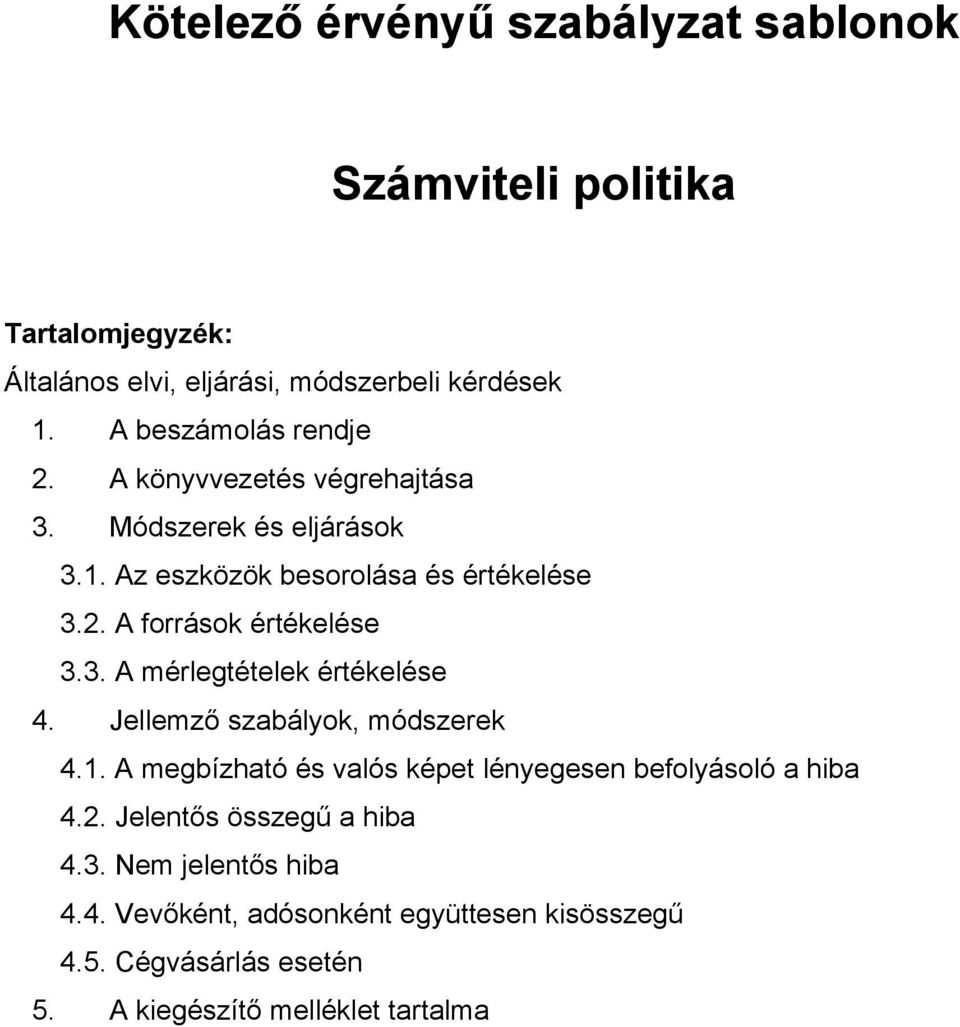 Kötelező érvényű szabályzat sablonok

Számviteli politika

Tartalomjegyzék:

Általános elvi, eljárási, módszerbeli kérdések

1. A beszámolás rendje

2. A könyvvezetés végrehajtása

3. Módszerek és eljárások

3.1. Az eszközök besorolása és értékelése

3.2. A források értékelése

3.3. A mérlegtételek értékelése

4. Jellemző szabályok, módszerek

4.1. A megbízható és valós képet lényegesen befolyásoló a hiba

4.2. Jelentős összegű a hiba

4.3. Nem jelentős hiba

4.4. Vevőként, adósonként együttesen kisösszegű

4.5. Cégvásárlás esetén

5. A kiegészítő melléklet tartalma